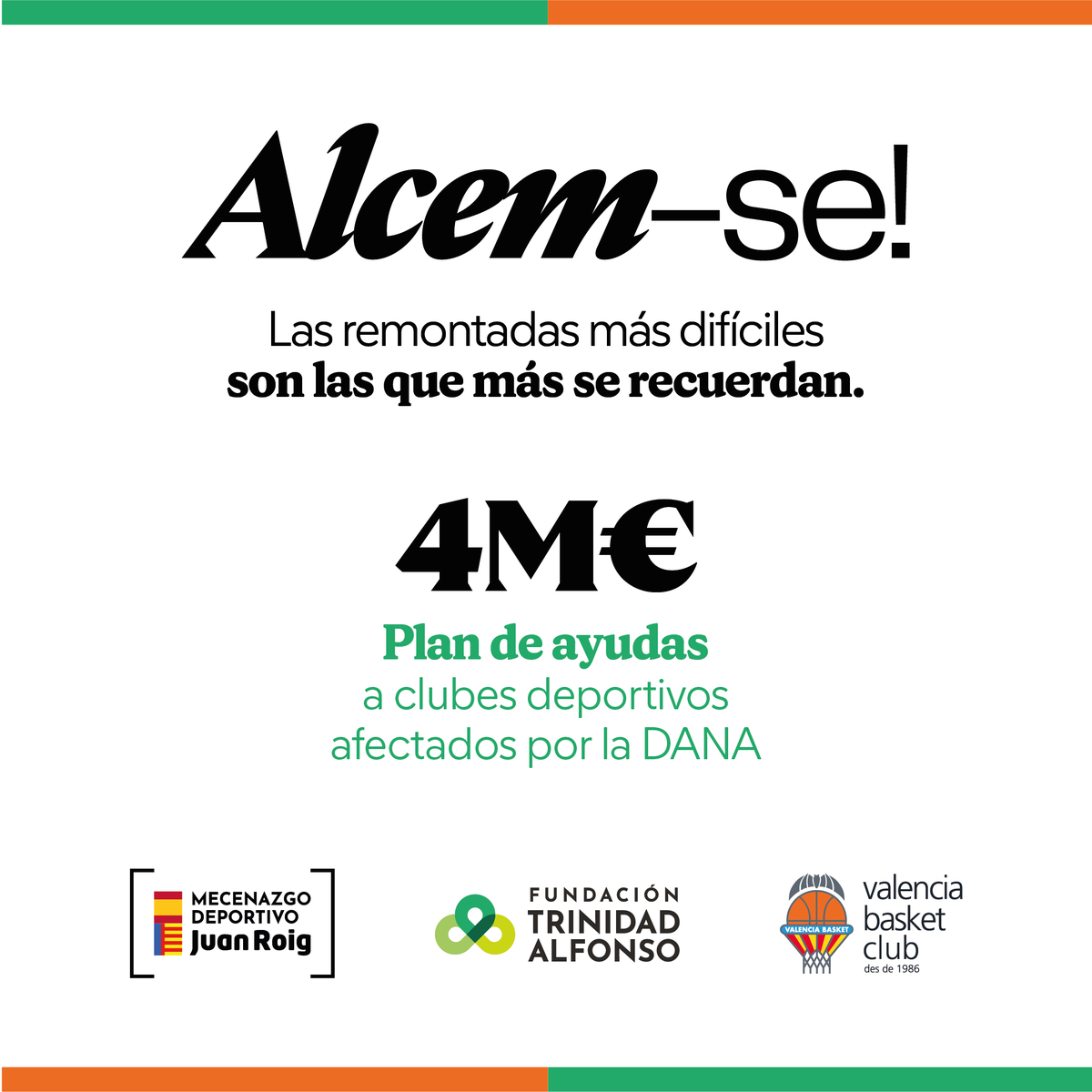 Alcem–se!

Las remontadas más difíciles
son las que más se recuerdan.

4M€

Plan de ayudas
a clubes deportivos
afectados por la DANA

MECENAZGO DEPORTIVO Juan Roig

FUNDACIÓN TRINIDAD ALFONSO

VALENCIA BASKET

valencia basket club
des de 1986